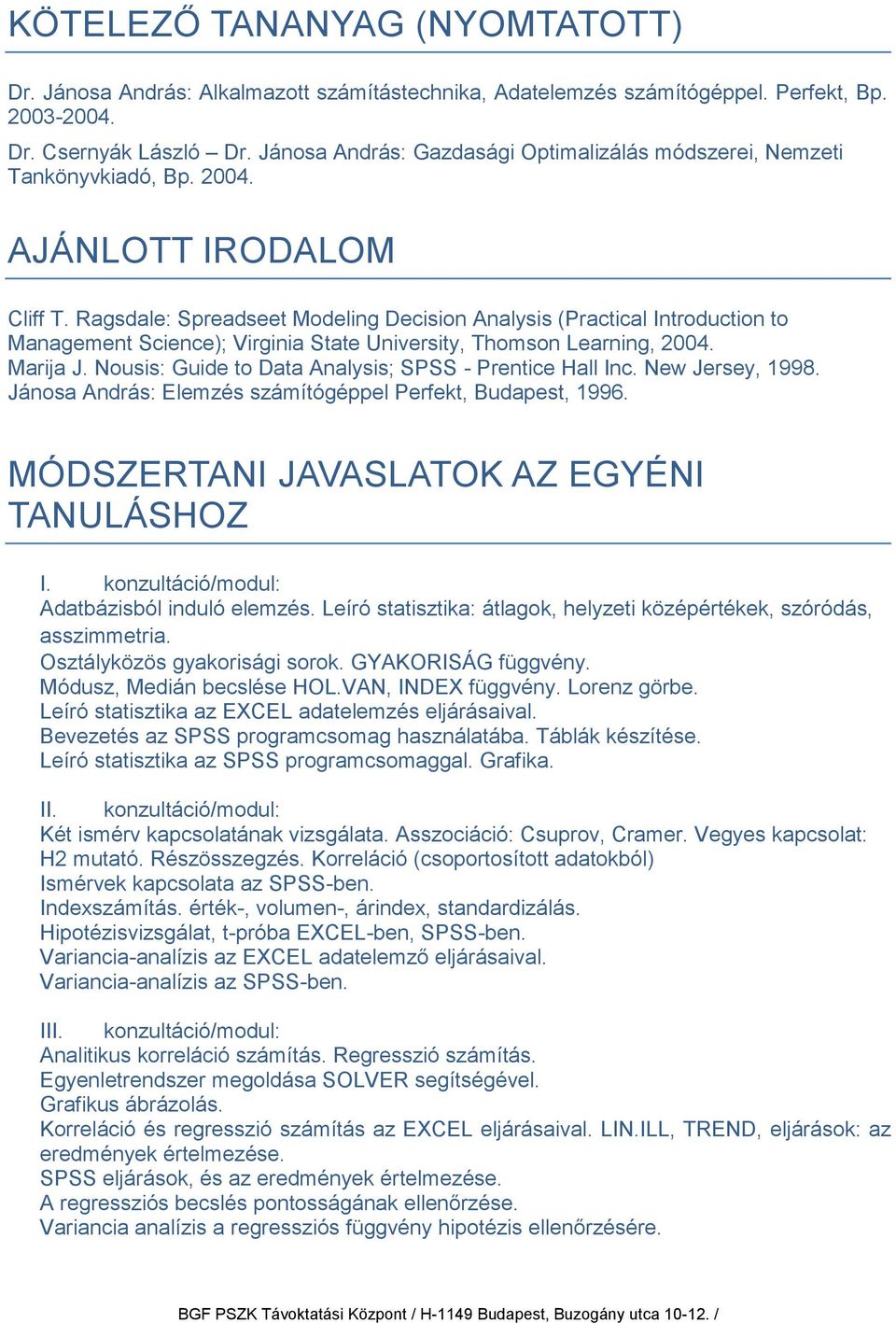 KÖTELEZŐ TANANYAG (NYOMTATOTT)

Dr. Jánosa András: Alkalmazott számítástechnika, Adatelemzés számítógéppel. Perfekt, Bp. 2003-2004.

Dr. Csernyák László – Dr. Jánosa András: Gazdasági Optimalizálás módszerei, Nemzeti Tankönyvkiadó, Bp. 2004.

AJÁNLOTT IRODALOM

Cliff T. Ragsdale: Spreadseet Modeling Decision Analysis (Practical Introduction to Management Science); Virginia State University, Thomson Learning, 2004.
Marija J. Nousis: Guide to Data Analysis; SPSS - Prentice Hall Inc. New Jersey, 1998.
Jánosa András: Elemzés számítógéppel Perfekt, Budapest, 1996.

MÓDSZERTANI JAVASLATOK AZ EGYÉNI TANULÁSHOZ

I. konzultáció/modul:
Adatbázisból induló elemzés. Leíró statisztika: átlagok, helyzeti középértékek, szóródás, asszimmetria.
Osztályközös gyakorisági sorok. GYAKORISÁG függvény.
Módusz, Medián becslése HOL.VAN, INDEX függvény. Lorenz görbe.
Leíró statisztika az EXCEL adatelemzés eljárásaival.
Bevezetés az SPSS programcsomag használatába. Táblák készítése.
Leíró statisztika az SPSS programcsomaggal. Grafika.

II. konzultáció/modul:
Két ismérv kapcsolatának vizsgálata. Asszociáció: Csuprov, Cramer. Vegyes kapcsolat: H2 mutató. Részösszegzés. Korreláció (csoportosított adatokból)
Ismérvek kapcsolata az SPSS-ben.
Indexszámítás. érték-, volumen-, árindex, standardizálás.
Hipotézisvizsgálat, t-próba EXCEL-ben, SPSS-ben.
Variancia-analízis az EXCEL adatelemző eljárásaival.
Variancia-analízis az SPSS-ben.

III. konzultáció/modul:
Analitikus korreláció számítás. Regresszió számítás.
Egyenletrendszer megoldása SOLVER segítségével.
Grafikus ábrázolás.
Korreláció és regresszió számítás az EXCEL eljárásaival. LIN.ILL, TREND, eljárások: az eredmények értelmezése.
SPSS eljárások, és az eredmények értelmezése.
A regressziós becslés pontosságának ellenőrzése.
Variancia analízis a regressziós függvény hipotézis ellenőrzésére.

BGF PSZK Távoktatási Központ / H-1149 Budapest, Buzogány utca 10-12. /